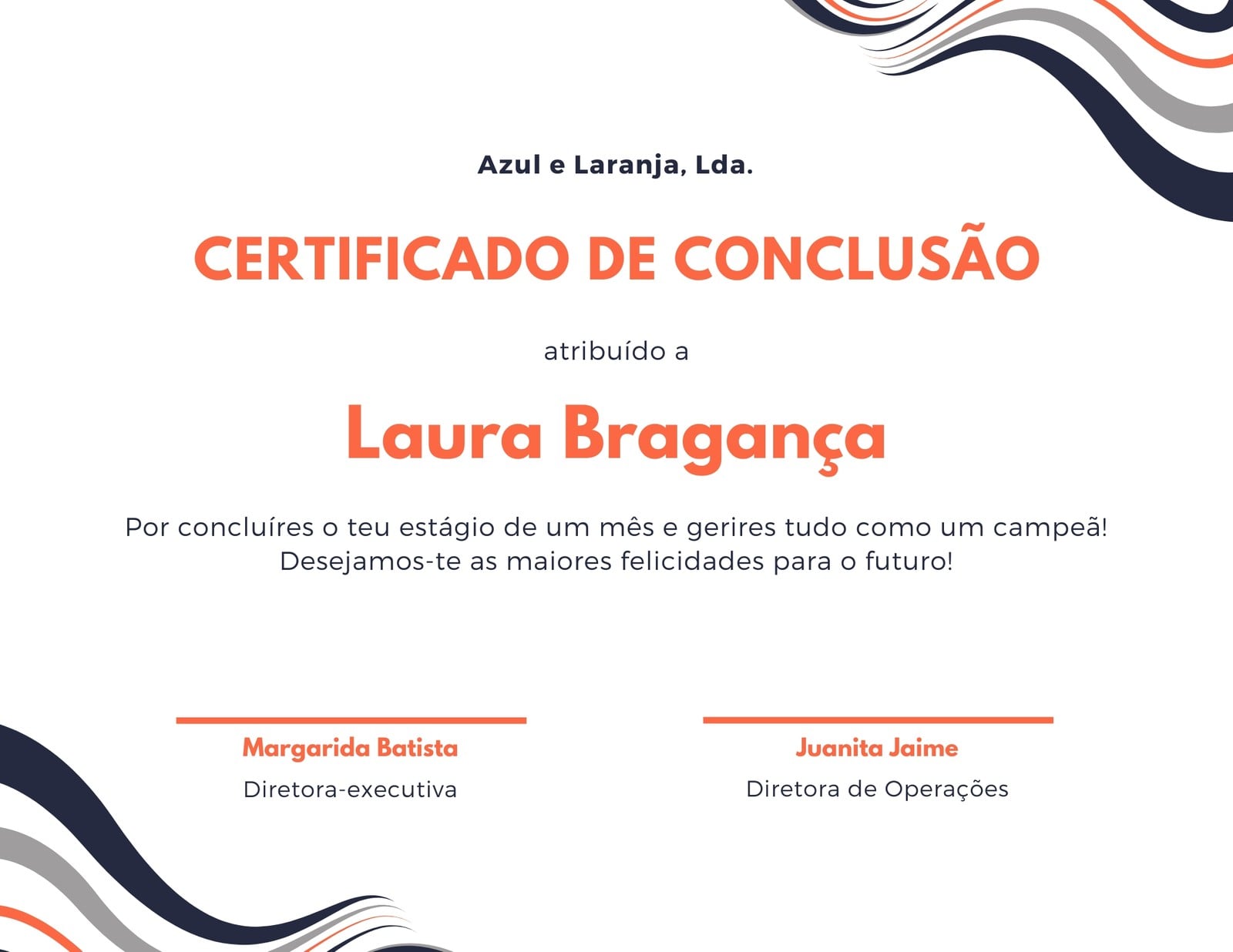 Azul e Laranja, Lda.

CERTIFICADO DE CONCLUSÃO

atribuído a

Laura Bragança

Por concluíres o teu estágio de um mês e gerires tudo como um campeã! Desejamos-te as maiores felicidades para o futuro!

Margarida Batista
Diretora-executiva

Juanita Jaime
Diretora de Operações